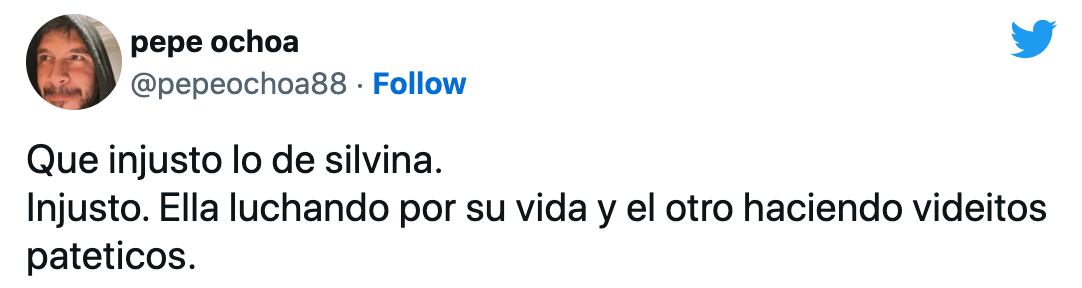 pepe ochoa
@pepeochoa88 · Follow

Que injusto lo de silvina.
Injusto. Ella luchando por su vida y el otro haciendo videitos pateticos.